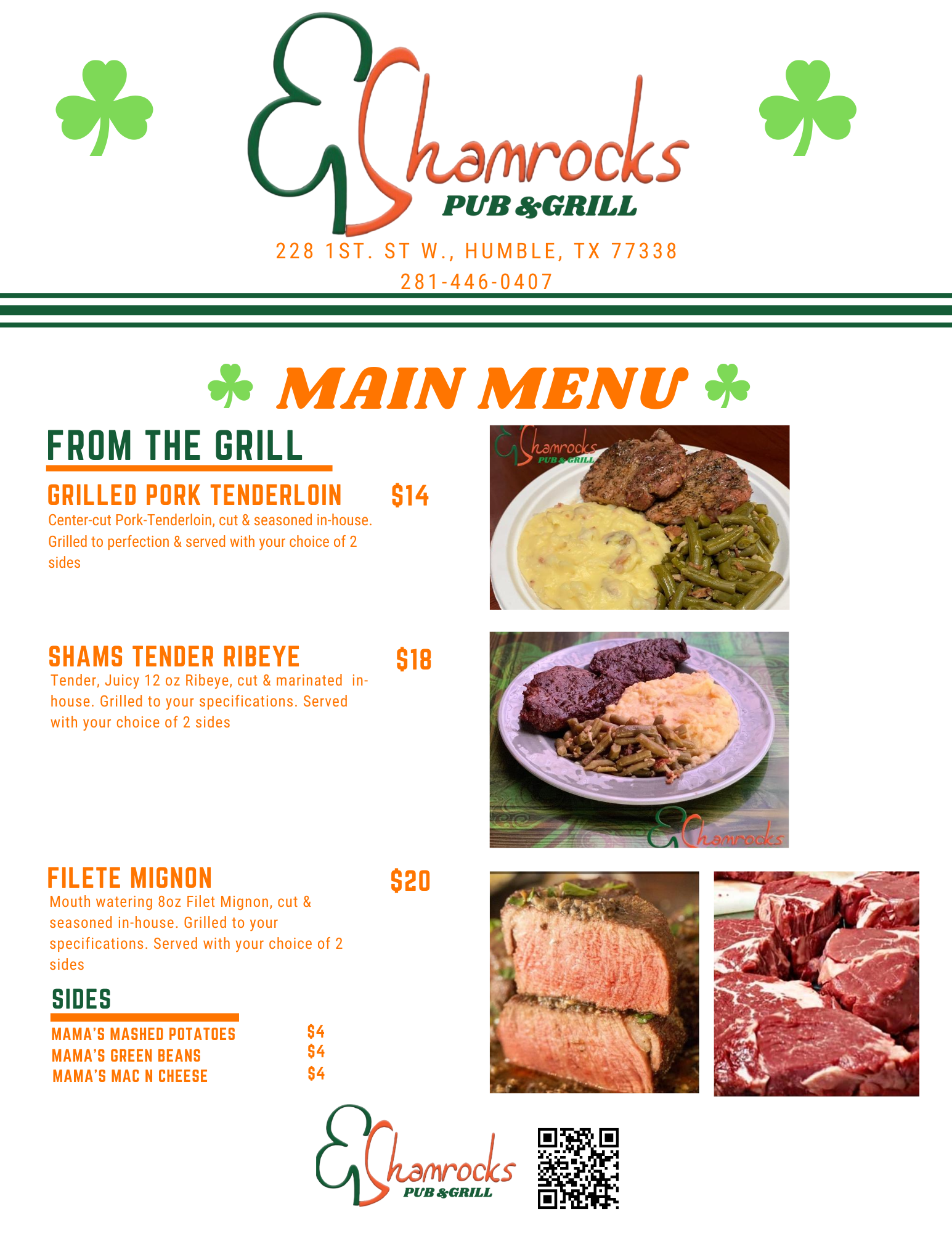 Shamrocks
PUB & GRILL

228 1ST. ST W., HUMBLE, TX 77338
281-446-0407

MAIN MENU

FROM THE GRILL

GRILLED PORK TENDERLOIN $14
Center-cut Pork-Tenderloin, cut & seasoned in-house. Grilled to perfection & served with your choice of 2 sides

SHAMS TENDER RIBEYE $18
Tender, Juicy 12 oz Ribeye, cut & marinated in-house. Grilled to your specifications. Served with your choice of 2 sides

FILETE MIGNON $20
Mouth watering 8oz Filet Mignon, cut & seasoned in-house. Grilled to your specifications. Served with your choice of 2 sides

SIDES
MAMA'S MASHED POTATOES $4
MAMA'S GREEN BEANS $4
MAMA'S MAC N CHEESE $4

Shamrocks
PUB & GRILL